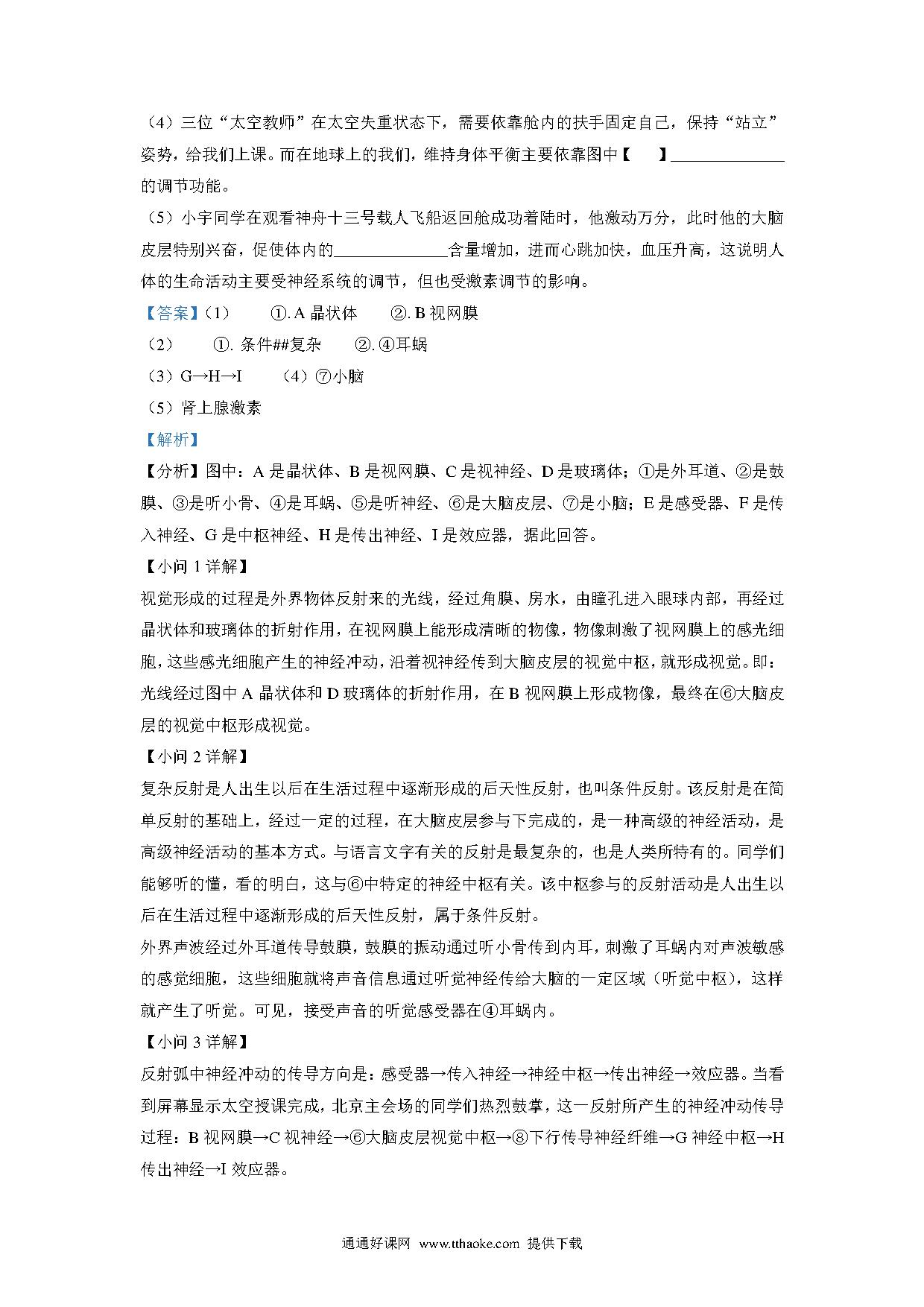 （4）三位“太空教师”在太空失重状态下，需要依靠舱内的扶手固定自己，保持“站立”姿势，给我们上课。而在地球上的我们，维持身体平衡主要依靠图中【　　】______________的调节功能。

（5）小宇同学在观看神舟十三号载人飞船返回舱成功着陆时，他激动万分，此时他的大脑皮层特别兴奋，促使体内的______________含量增加，进而心跳加快，血压升高，这说明人体的生命活动主要受神经系统的调节，但也受激素调节的影响。

【答案】（1）　①. A 晶状体　②. B 视网膜

（2）　①. 条件##复杂　②. ④耳蜗

（3）G→H→I　（4）⑦小脑

（5）肾上腺激素

【解析】

【分析】图中：A 是晶状体、B 是视网膜、C 是视神经、D 是玻璃体；①是外耳道、②是鼓膜、③是听小骨、④是耳蜗、⑤是听神经、⑥是大脑皮层、⑦是小脑；E 是感受器、F 是传入神经、G 是中枢神经、H 是传出神经、I 是效应器，据此回答。

【小问 1 详解】

视觉形成的过程是外界物体反射来的光线，经过角膜、房水，由瞳孔进入眼球内部，再经过晶状体和玻璃体的折射作用，在视网膜上能形成清晰的物像，物像刺激了视网膜上的感光细胞，这些感光细胞产生的神经冲动，沿着视神经传到大脑皮层的视觉中枢，就形成视觉。即：光线经过图中 A 晶状体和 D 玻璃体的折射作用，在 B 视网膜上形成物像，最终在⑥大脑皮层的视觉中枢形成视觉。

【小问 2 详解】

复杂反射是人出生以后在生活过程中逐渐形成的后天性反射，也叫条件反射。该反射是在简单反射的基础上，经过一定的过程，在大脑皮层参与下完成的，是一种高级的神经活动，是高级神经活动的基本方式。与语言文字有关的反射是最复杂的，也是人类所特有的。同学们能够听的懂，看的明白，这与⑥中特定的神经中枢有关。该中枢参与的反射活动是人出生以后在生活过程中逐渐形成的后天性反射，属于条件反射。

外界声波经过外耳道传导鼓膜，鼓膜的振动通过听小骨传到内耳，刺激了耳蜗内对声波敏感的感觉细胞，这些细胞就将声音信息通过听觉神经传给大脑的一定区域（听觉中枢），这样就产生了听觉。可见，接受声音的听觉感受器在④耳蜗内。

【小问 3 详解】

反射弧中神经冲动的传导方向是：感受器→传入神经→神经中枢→传出神经→效应器。当看到屏幕显示太空授课完成，北京主会场的同学们热烈鼓掌，这一反射所产生的神经冲动传导过程：B 视网膜→C 视神经→⑥大脑皮层视觉中枢→⑧下行传导神经纤维→G 神经中枢→H 传出神经→I 效应器。

通通好课网 www.tthaoke.com 提供下载